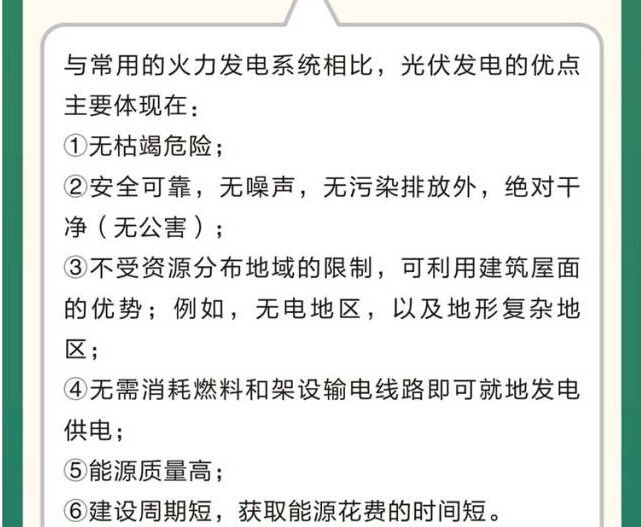 与常用的火力发电系统相比，光伏发电的优点主要体现在：

①无枯竭危险；

②安全可靠，无噪声，无污染排放外，绝对干净（无公害）；

③不受资源分布地域的限制，可利用建筑屋面的优势；例如，无电地区，以及地形复杂地区；

④无需消耗燃料和架设输电线路即可就地发电供电；

⑤能源质量高；

⑥建设周期短，获取能源花费的时间短。